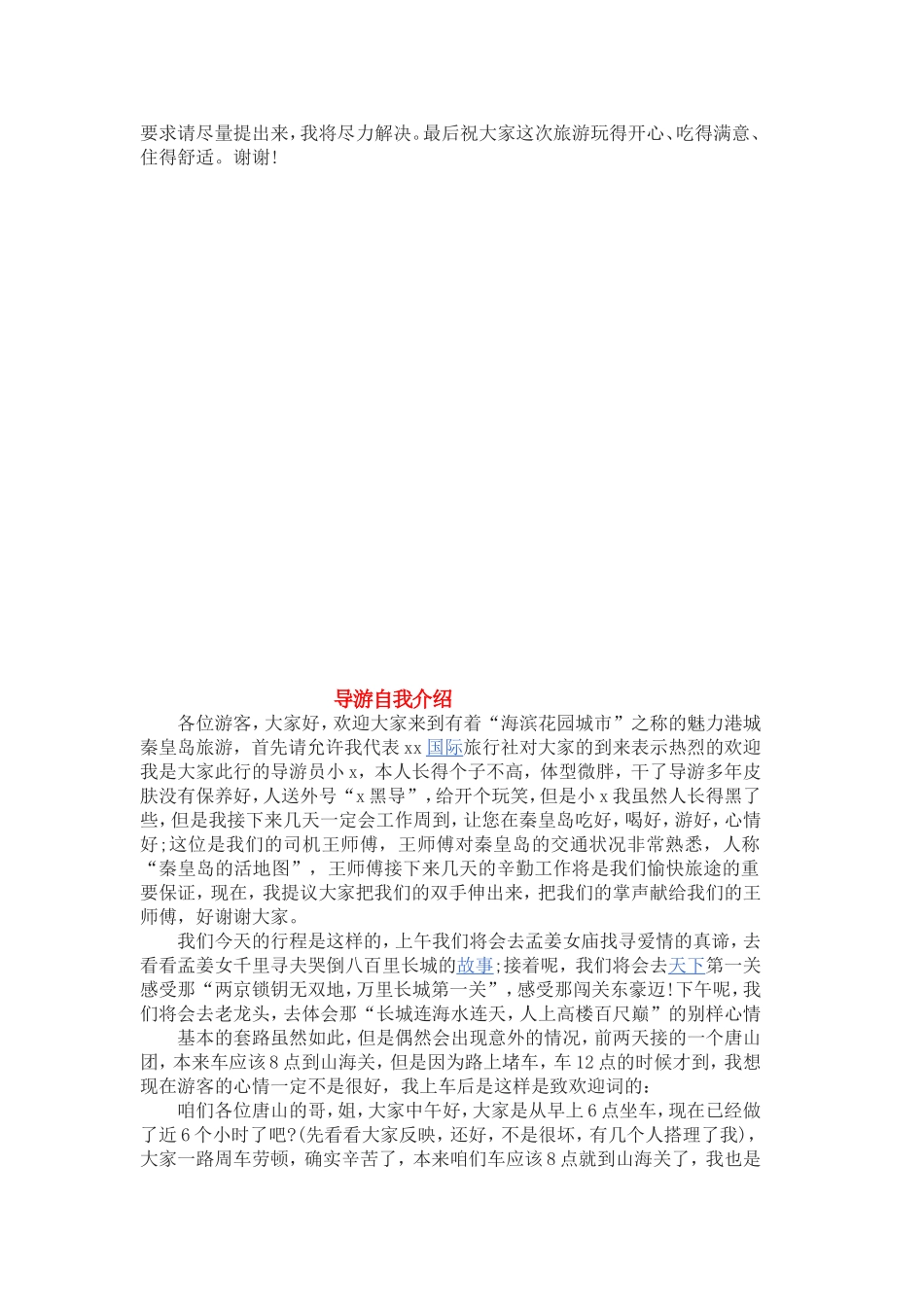 要求请尽量提出来，我将尽力解决。最后祝大家这次旅游玩得开心、吃得满意、住得舒适。谢谢!

导游自我介绍

各位游客，大家好，欢迎大家来到有着“海滨花园城市”之称的魅力港城秦皇岛旅游，首先请允许我代表xx国际旅行社对大家的到来表示热烈的欢迎我是大家此行的导游员小x，本人长得个子不高，体型微胖，干了导游多年皮肤没有保养好，人送外号“x黑导”，给开个玩笑，但是小x我虽然人长得黑了些，但是我接下来几天一定会工作周到，让您在秦皇岛吃好，喝好，游好，心情好;这位是我们的司机王师傅，王师傅对秦皇岛的交通状况非常熟悉，人称“秦皇岛的活地图”，王师傅接下来几天的辛勤工作将是我们愉快旅途的重要保证，现在，我提议大家把我们的双手伸出来，把我们的掌声献给我们的王师傅，好谢谢大家。

我们今天的行程是这样的，上午我们将会去孟姜女庙找寻爱情的真谛，去看看孟姜女千里寻夫哭倒八百里长城的故事;接着呢，我们将会去天下第一关感受那“两京锁钥无双地，万里长城第一关”，感受那闯关东豪迈!下午呢，我们将会去老龙头，去体会那“长城连海水连天，人上高楼百尺巅”的别样心情

基本的套路虽然如此，但是偶然会出现意外的情况，前两天接的一个唐山团，本来车应该8点到山海关，但是因为路上堵车，车12点的时候才到，我想现在游客的心情一定不是很好，我上车后是这样是致欢迎词的：

咱们各位唐山的哥，姐，大家中午好，大家是从早上6点坐车，现在已经做了近6个小时了吧?(先看看大家反映，还好，不是很坏，有几个人搭理了我)，大家一路周车劳顿，确实辛苦了，本来咱们车应该8点就到山海关了，我也是